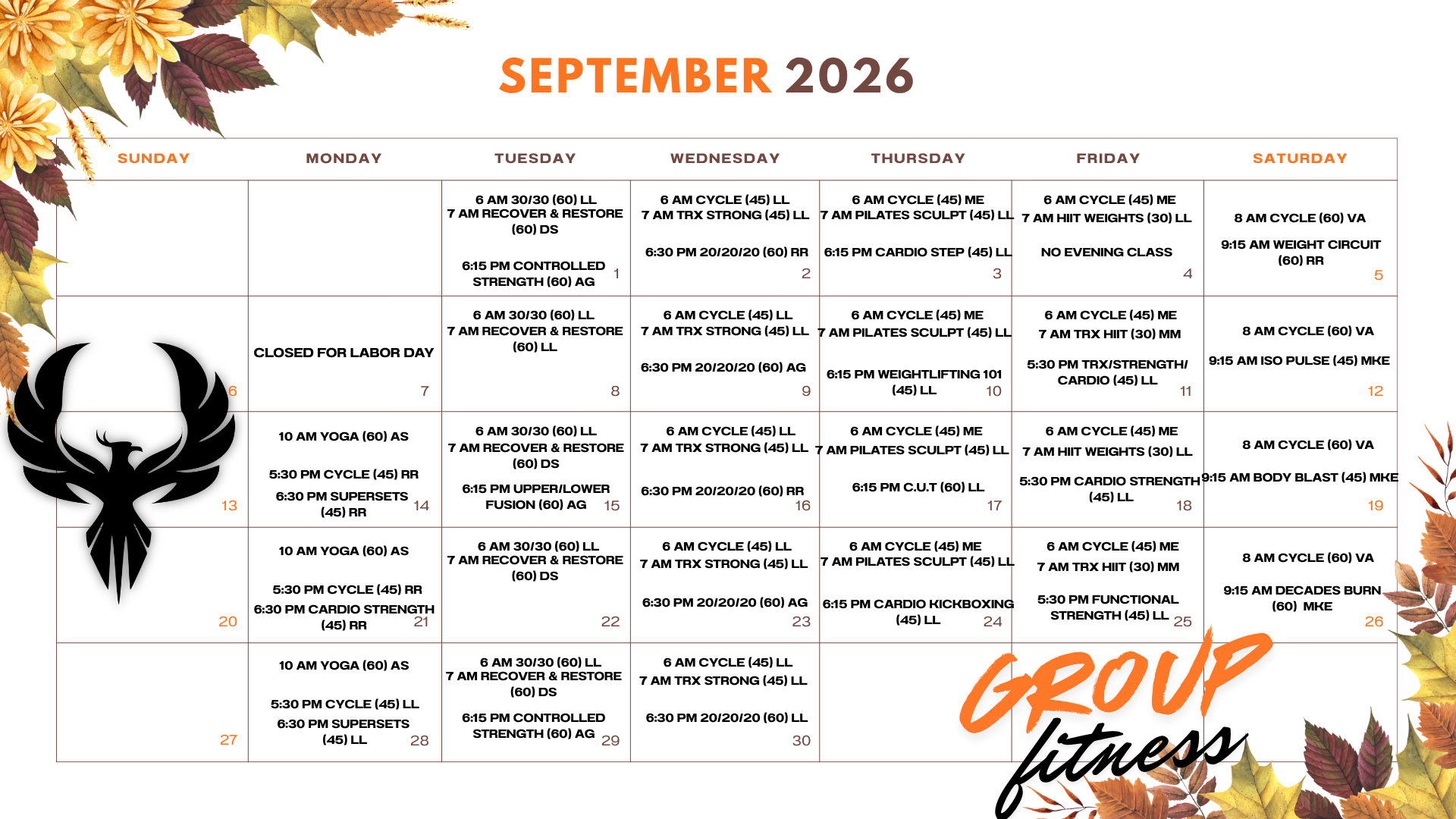 SEPTEMBER 2026

| SUNDAY | MONDAY | TUESDAY | WEDNESDAY | THURSDAY | FRIDAY | SATURDAY |
|---|---|---|---|---|---|---|
| | | 6 AM 30/30 (60) LL 7 AM RECOVER & RESTORE (60) DS 6:15 PM CONTROLLED STRENGTH (60) AG 1 | 6 AM CYCLE (45) LL 7 AM TRX STRONG (45) LL 6:30 PM 20/20/20 (60) RR 2 | 6 AM CYCLE (45) ME 7 AM PILATES SCULPT (45) LL 6:15 PM CARDIO STEP (45) LL 3 | 6 AM CYCLE (45) ME 7 AM HIIT WEIGHTS (30) LL NO EVENING CLASS 4 | 8 AM CYCLE (60) VA 9:15 AM WEIGHT CIRCUIT (60) RR 5 |
| 6 | CLOSED FOR LABOR DAY 7 | 6 AM 30/30 (60) LL 7 AM RECOVER & RESTORE (60) LL 8 | 6 AM CYCLE (45) LL 7 AM TRX STRONG (45) LL 6:30 PM 20/20/20 (60) AG 9 | 6 AM CYCLE (45) ME 7 AM PILATES SCULPT (45) LL 6:15 PM WEIGHTLIFTING 101 (45) LL 10 | 6 AM CYCLE (45) ME 7 AM TRX HIIT (30) MM 5:30 PM TRX/STRENGTH/ CARDIO (45) LL 11 | 8 AM CYCLE (60) VA 9:15 AM ISO PULSE (45) MKE 12 |
| 13 | 10 AM YOGA (60) AS 5:30 PM CYCLE (45) RR 6:30 PM SUPERSETS (45) RR 14 | 6 AM 30/30 (60) LL 7 AM RECOVER & RESTORE (60) DS 6:15 PM UPPER/LOWER FUSION (60) AG 15 | 6 AM CYCLE (45) LL 7 AM TRX STRONG (45) LL 6:30 PM 20/20/20 (60) RR 16 | 6 AM CYCLE (45) ME 7 AM PILATES SCULPT (45) LL 6:15 PM C.U.T (60) LL 17 | 6 AM CYCLE (45) ME 7 AM HIIT WEIGHTS (30) LL 5:30 PM CARDIO STRENGTH (45) LL 18 | 8 AM CYCLE (60) VA 9:15 AM BODY BLAST (45) MKE 19 |
| 20 | 10 AM YOGA (60) AS 5:30 PM CYCLE (45) RR 6:30 PM CARDIO STRENGTH (45) RR 21 | 6 AM 30/30 (60) LL 7 AM RECOVER & RESTORE (60) DS 22 | 6 AM CYCLE (45) LL 7 AM TRX STRONG (45) LL 6:30 PM 20/20/20 (60) AG 23 | 6 AM CYCLE (45) ME 7 AM PILATES SCULPT (45) LL 6:15 PM CARDIO KICKBOXING (45) LL 24 | 6 AM CYCLE (45) ME 7 AM TRX HIIT (30) MM 5:30 PM FUNCTIONAL STRENGTH (45) LL 25 | 8 AM CYCLE (60) VA 9:15 AM DECADES BURN (60) MKE 26 |
| 27 | 10 AM YOGA (60) AS 5:30 PM CYCLE (45) LL 6:30 PM SUPERSETS (45) LL 28 | 6 AM 30/30 (60) LL 7 AM RECOVER & RESTORE (60) DS 6:15 PM CONTROLLED STRENGTH (60) AG 29 | 6 AM CYCLE (45) LL 7 AM TRX STRONG (45) LL 6:30 PM 20/20/20 (60) LL 30 | | | |

GROUP fitness